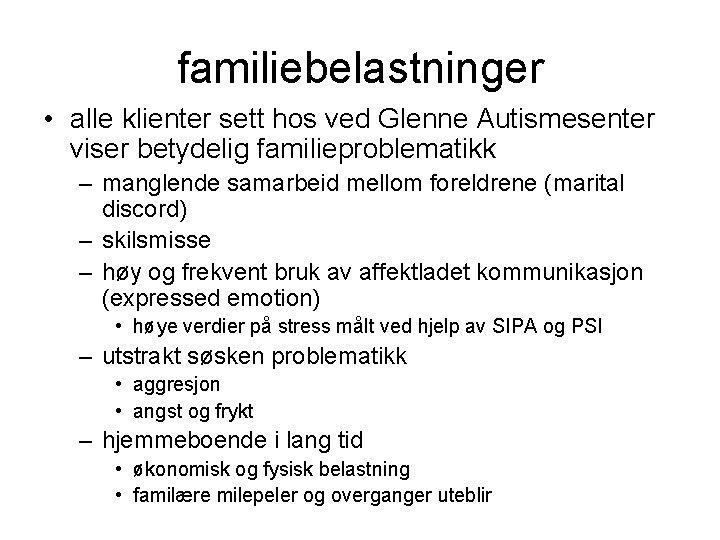 familiebelastninger

• alle klienter sett hos ved Glenne Autismesenter viser betydelig familieproblematikk
– manglende samarbeid mellom foreldrene (marital discord)
– skilsmisse
– høy og frekvent bruk av affektladet kommunikasjon (expressed emotion)
• høye verdier på stress målt ved hjelp av SIPA og PSI
– utstrakt søsken problematikk
• aggresjon
• angst og frykt
– hjemmeboende i lang tid
• økonomisk og fysisk belastning
• familære milepeler og overganger uteblir